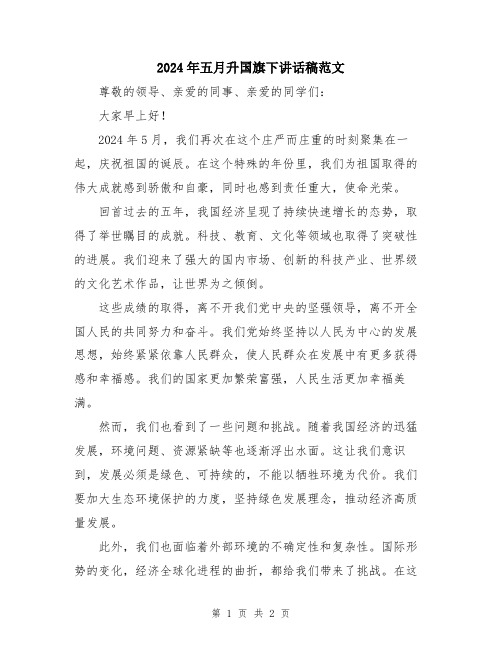 2024年五月升国旗下讲话稿范文

尊敬的领导、亲爱的同事、亲爱的同学们:

大家早上好!

2024年5月，我们再次在这个庄严而庄重的时刻聚集在一起，庆祝祖国的诞辰。在这个特殊的年份里，我们为祖国取得的伟大成就感到骄傲和自豪，同时也感到责任重大，使命光荣。

回首过去的五年，我国经济呈现了持续快速增长的态势，取得了举世瞩目的成就。科技、教育、文化等领域也取得了突破性的进展。我们迎来了强大的国内市场、创新的科技产业、世界级的文化艺术作品，让世界为之倾倒。

这些成绩的取得，离不开我们党中央的坚强领导，离不开全国人民的共同努力和奋斗。我们党始终坚持以人民为中心的发展思想，始终紧紧依靠人民群众，使人民群众在发展中有更多获得感和幸福感。我们的国家更加繁荣富强，人民生活更加幸福美满。

然而，我们也看到了一些问题和挑战。随着我国经济的迅猛发展，环境问题、资源紧缺等也逐渐浮出水面。这让我们意识到，发展必须是绿色、可持续的，不能以牺牲环境为代价。我们要加大生态环境保护的力度，坚持绿色发展理念，推动经济高质量发展。

此外，我们也面临着外部环境的不确定性和复杂性。国际形势的变化，经济全球化进程的曲折，都给我们带来了挑战。在这

第 1 页 共 2 页